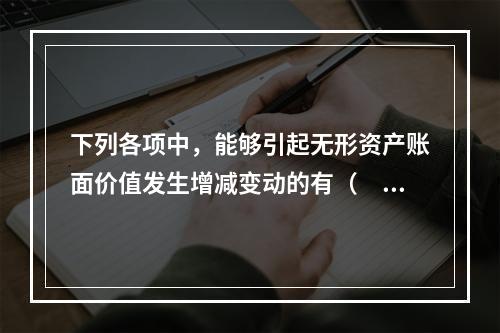 下列各项中，能够引起无形资产账面价值发生增减变动的有（ ...